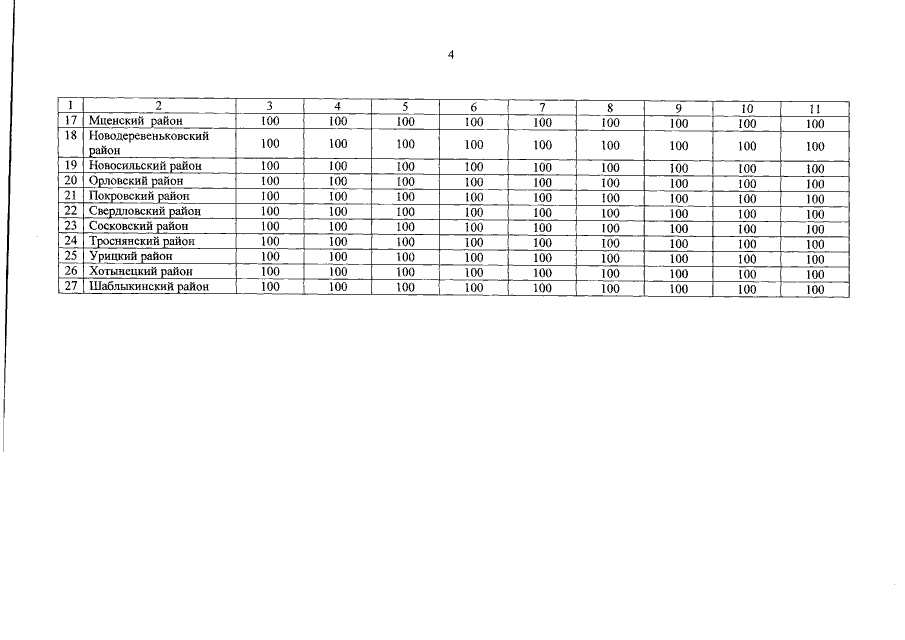 4

| 1 | 2 | 3 | 4 | 5 | 6 | 7 | 8 | 9 | 10 | 11 |
|---|---|---|---|---|---|---|---|---|---|---|
| 17 | Мценский район | 100 | 100 | 100 | 100 | 100 | 100 | 100 | 100 | 100 |
| 18 | Новодеревеньковский район | 100 | 100 | 100 | 100 | 100 | 100 | 100 | 100 | 100 |
| 19 | Новосильский район | 100 | 100 | 100 | 100 | 100 | 100 | 100 | 100 | 100 |
| 20 | Орловский район | 100 | 100 | 100 | 100 | 100 | 100 | 100 | 100 | 100 |
| 21 | Покровский район | 100 | 100 | 100 | 100 | 100 | 100 | 100 | 100 | 100 |
| 22 | Свердловский район | 100 | 100 | 100 | 100 | 100 | 100 | 100 | 100 | 100 |
| 23 | Сосковский район | 100 | 100 | 100 | 100 | 100 | 100 | 100 | 100 | 100 |
| 24 | Троснянский район | 100 | 100 | 100 | 100 | 100 | 100 | 100 | 100 | 100 |
| 25 | Урицкий район | 100 | 100 | 100 | 100 | 100 | 100 | 100 | 100 | 100 |
| 26 | Хотынецкий район | 100 | 100 | 100 | 100 | 100 | 100 | 100 | 100 | 100 |
| 27 | Шаблыкинский район | 100 | 100 | 100 | 100 | 100 | 100 | 100 | 100 | 100 |